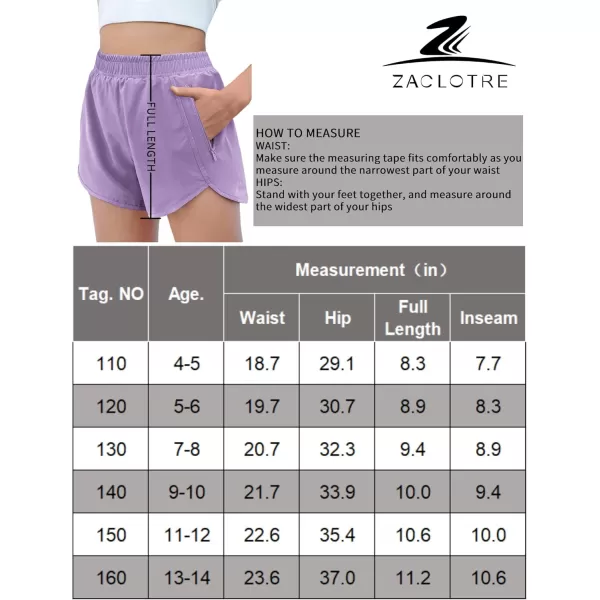 FULL LENGTH

ZACLOTRE

HOW TO MEASURE
WAIST:
Make sure the measuring tape fits comfortably as you measure around the narrowest part of your waist
HIPS:
Stand with your feet together, and measure around the widest part of your hips

| Tag. NO | Age. | Measurement（in） | | | |
|---|---|---|---|---|---|
| | | Waist | Hip | Full Length | Inseam |
| 110 | 4-5 | 18.7 | 29.1 | 8.3 | 7.7 |
| 120 | 5-6 | 19.7 | 30.7 | 8.9 | 8.3 |
| 130 | 7-8 | 20.7 | 32.3 | 9.4 | 8.9 |
| 140 | 9-10 | 21.7 | 33.9 | 10.0 | 9.4 |
| 150 | 11-12 | 22.6 | 35.4 | 10.6 | 10.0 |
| 160 | 13-14 | 23.6 | 37.0 | 11.2 | 10.6 |